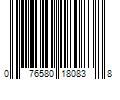 0 76580 18083 8